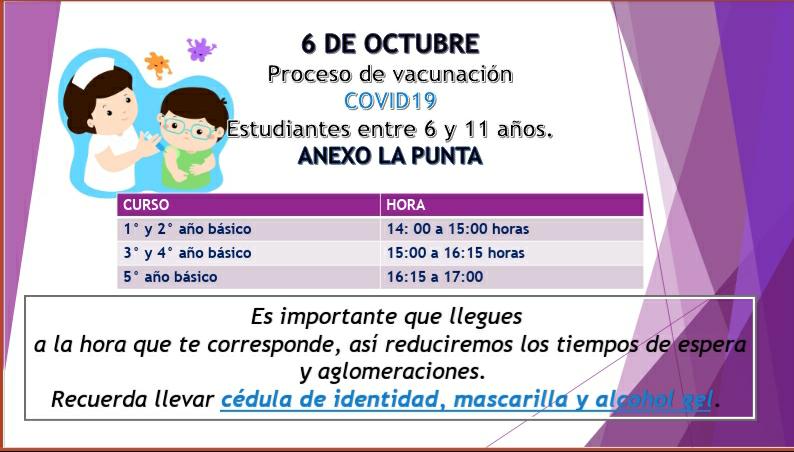 6 DE OCTUBRE
Proceso de vacunación
COVID19
Estudiantes entre 6 y 11 años.
ANEXO LA PUNTA

| CURSO | HORA |
|---|---|
| 1° y 2° año básico | 14: 00 a 15:00 horas |
| 3° y 4° año básico | 15:00 a 16:15 horas |
| 5° año básico | 16:15 a 17:00 |

Es importante que llegues
a la hora que te corresponde, así reduciremos los tiempos de espera
y aglomeraciones.
Recuerda llevar cédula de identidad, mascarilla y alcohol gel.